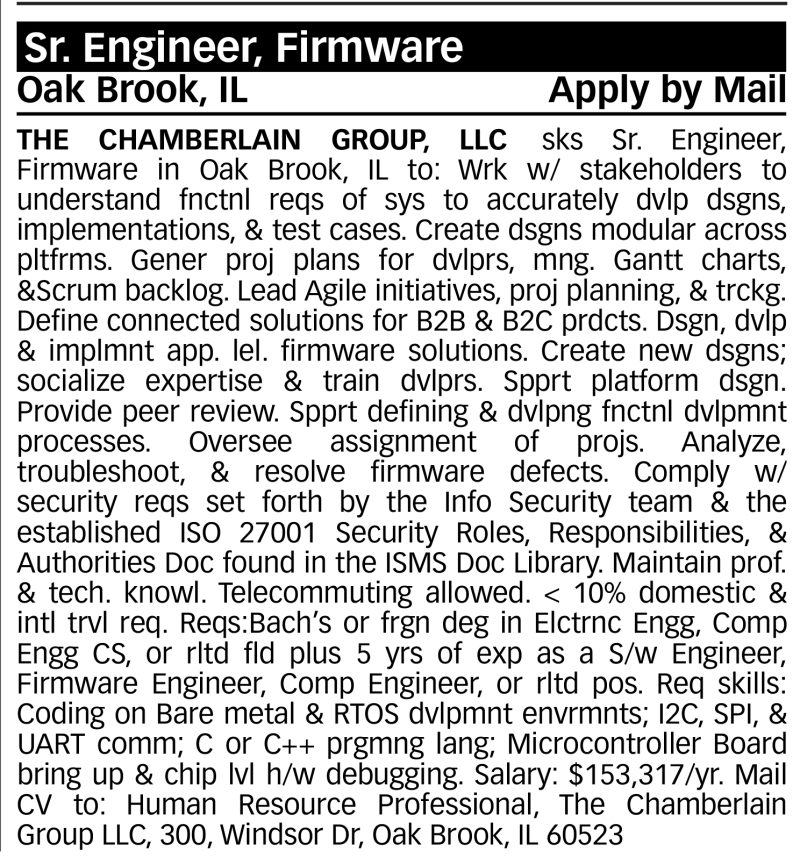 Sr. Engineer, Firmware

Oak Brook, IL Apply by Mail

THE CHAMBERLAIN GROUP, LLC sks Sr. Engineer, Firmware in Oak Brook, IL to: Wrk w/ stakeholders to understand fnctnl reqs of sys to accurately dvlp dsgns, implementations, & test cases. Create dsgns modular across pltfrms. Gener proj plans for dvlprs, mng. Gantt charts, &Scrum backlog. Lead Agile initiatives, proj planning, & trckg. Define connected solutions for B2B & B2C prdcts. Dsgn, dvlp & implmnt app. lel. firmware solutions. Create new dsgns; socialize expertise & train dvlprs. Spprt platform dsgn. Provide peer review. Spprt defining & dvlpng fnctnl dvlpmnt processes. Oversee assignment of projs. Analyze, troubleshoot, & resolve firmware defects. Comply w/ security reqs set forth by the Info Security team & the established ISO 27001 Security Roles, Responsibilities, & Authorities Doc found in the ISMS Doc Library. Maintain prof. & tech. knowl. Telecommuting allowed. < 10% domestic & intl trvl req. Reqs:Bach's or frgn deg in Elctrnc Engg, Comp Engg CS, or rltd fld plus 5 yrs of exp as a S/w Engineer, Firmware Engineer, Comp Engineer, or rltd pos. Req skills: Coding on Bare metal & RTOS dvlpmnt envrmnts; I2C, SPI, & UART comm; C or C++ prgmng lang; Microcontroller Board bring up & chip lvl h/w debugging. Salary: $153,317/yr. Mail CV to: Human Resource Professional, The Chamberlain Group LLC, 300, Windsor Dr, Oak Brook, IL 60523